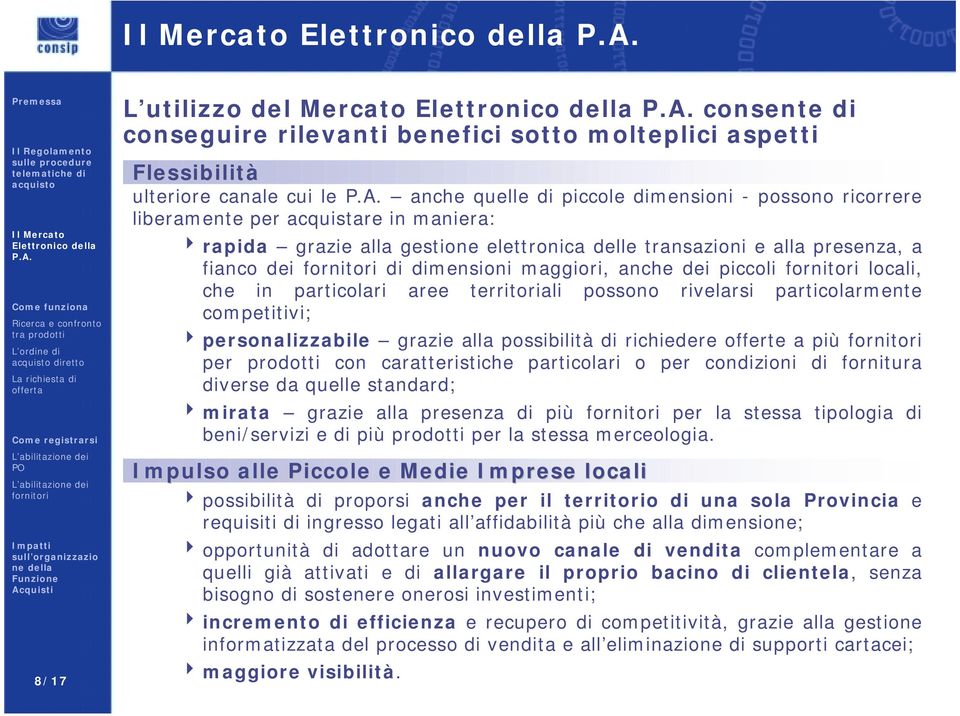 consip

Il Mercato Elettronico della P.A.

Premessa

Il Regolamento sulle procedure telematiche di acquisto

Il Mercato Elettronico della P.A.

Come funziona

Ricerca e confronto tra prodotti

L'ordine di acquisto diretto

La richiesta di offerta

Come registrarsi

L'abilitazione dei PO

L'abilitazione dei fornitori

Impatti sull'organizzazione della Funzione Acquisti

8/17

L'utilizzo del Mercato Elettronico della P.A. consente di conseguire rilevanti benefici sotto molteplici aspetti

Flessibilità

ulteriore canale cui le P.A. – anche quelle di piccole dimensioni - possono ricorrere liberamente per acquistare in maniera:

rapida – grazie alla gestione elettronica delle transazioni e alla presenza, a fianco dei fornitori di dimensioni maggiori, anche dei piccoli fornitori locali, che in particolari aree territoriali possono rivelarsi particolarmente competitivi;

personalizzabile – grazie alla possibilità di richiedere offerte a più fornitori per prodotti con caratteristiche particolari o per condizioni di fornitura diverse da quelle standard;

mirata – grazie alla presenza di più fornitori per la stessa tipologia di beni/servizi e di più prodotti per la stessa merceologia.

Impulso alle Piccole e Medie Imprese locali

possibilità di proporsi anche per il territorio di una sola Provincia e requisiti di ingresso legati all'affidabilità più che alla dimensione;

opportunità di adottare un nuovo canale di vendita complementare a quelli già attivati e di allargare il proprio bacino di clientela, senza bisogno di sostenere onerosi investimenti;

incremento di efficienza e recupero di competitività, grazie alla gestione informatizzata del processo di vendita e all'eliminazione di supporti cartacei;

maggiore visibilità.